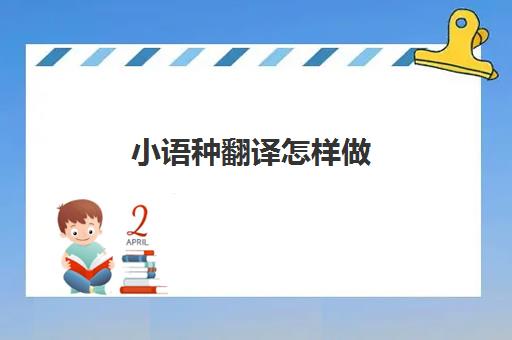 小语种翻译怎样做

2
APRIL